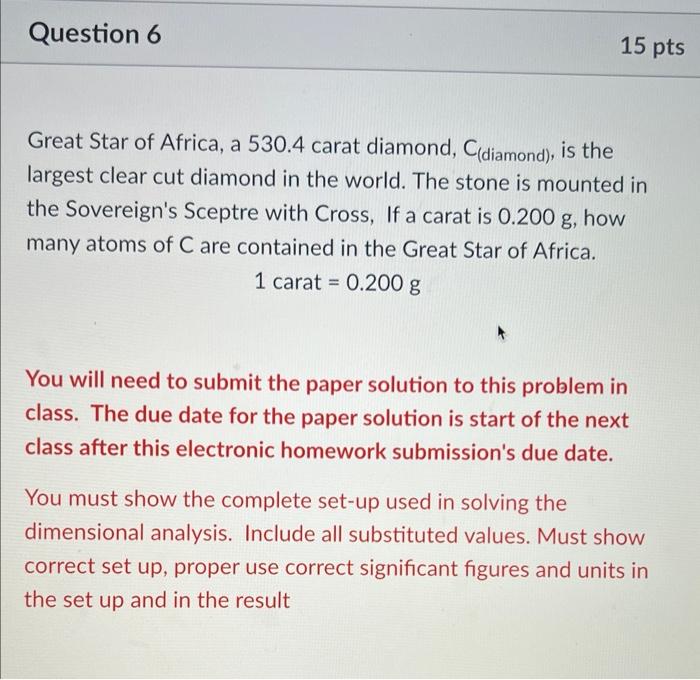 Question 6

15 pts

Great Star of Africa, a 530.4 carat diamond, $C_{(diamond)}$, is the largest clear cut diamond in the world. The stone is mounted in the Sovereign's Sceptre with Cross, If a carat is 0.200 g, how many atoms of C are contained in the Great Star of Africa.

1 carat = 0.200 g

You will need to submit the paper solution to this problem in class. The due date for the paper solution is start of the next class after this electronic homework submission's due date.

You must show the complete set-up used in solving the dimensional analysis. Include all substituted values. Must show correct set up, proper use correct significant figures and units in the set up and in the result